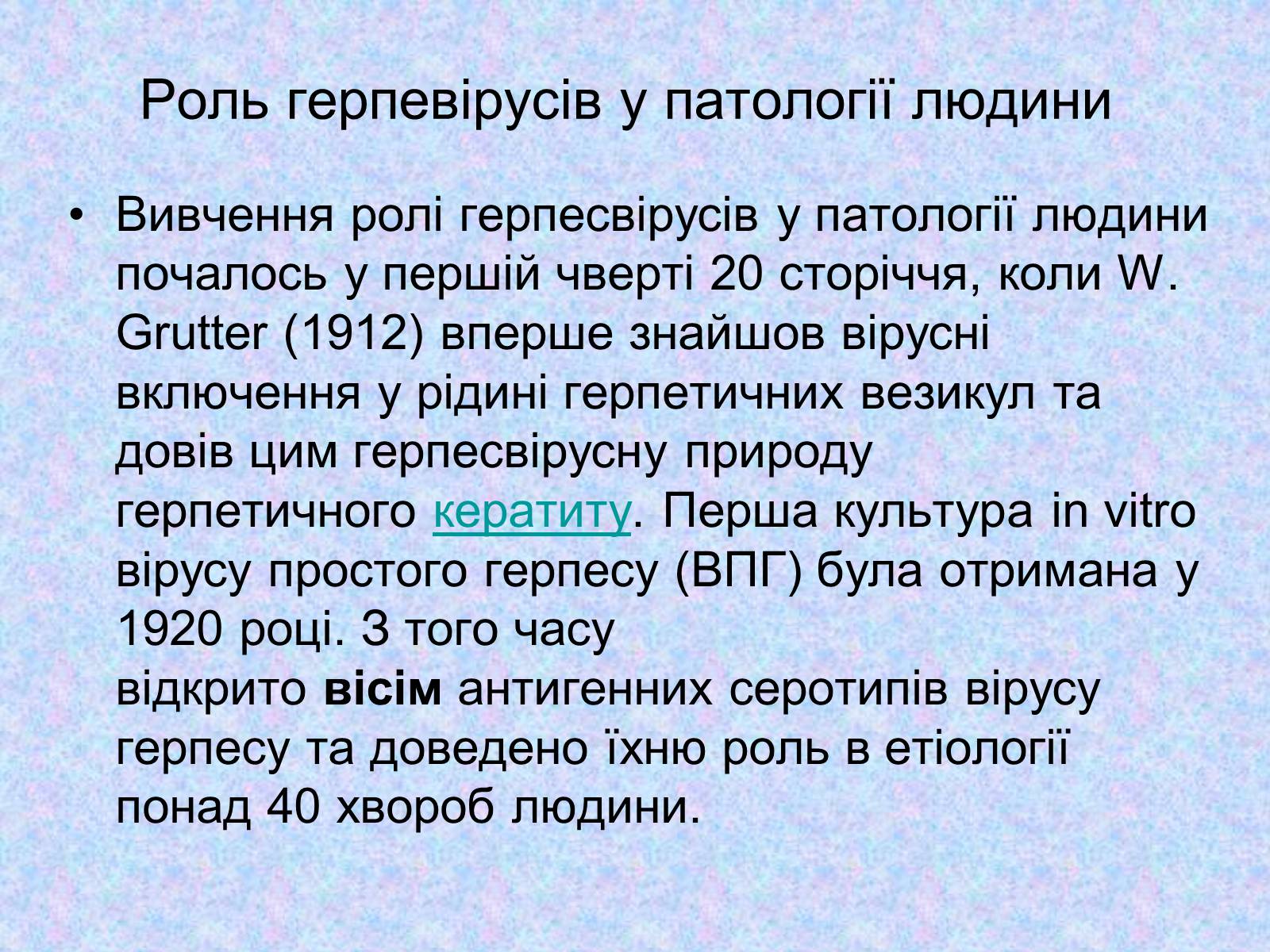 Роль герпевірусів у патології людини

• Вивчення ролі герпесвірусів у патології людини почалось у першій чверті 20 сторіччя, коли W. Grutter (1912) вперше знайшов вірусні включення у рідині герпетичних везикул та довів цим герпесвірусну природу герпетичного кератиту. Перша культура in vitro вірусу простого герпесу (ВПГ) була отримана у 1920 році. З того часу відкрито **вісім** антигенних серотипів вірусу герпесу та доведено їхню роль в етіології понад 40 хвороб людини.